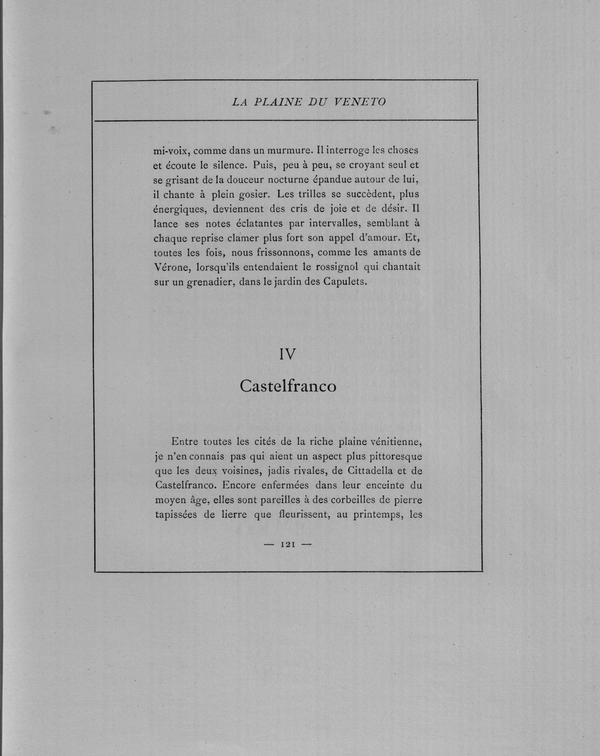 LA PLAINE DU VENETO

mi-voix, comme dans un murmure. Il interroge les choses et écoute le silence. Puis, peu à peu, se croyant seul et se grisant de la douceur nocturne épandue autour de lui, il chante à plein gosier. Les trilles se succèdent, plus énergiques, deviennent des cris de joie et de désir. Il lance ses notes éclatantes par intervalles, semblant à chaque reprise clamer plus fort son appel d'amour. Et, toutes les fois, nous frissonnons, comme les amants de Vérone, lorsqu'ils entendaient le rossignol qui chantait sur un grenadier, dans le jardin des Capulets.

IV

Castelfranco

Entre toutes les cités de la riche plaine vénitienne, je n'en connais pas qui aient un aspect plus pittoresque que les deux voisines, jadis rivales, de Cittadella et de Castelfranco. Encore enfermées dans leur enceinte du moyen âge, elles sont pareilles à des corbeilles de pierre tapissées de lierre que fleurissent, au printemps, les

— 121 —